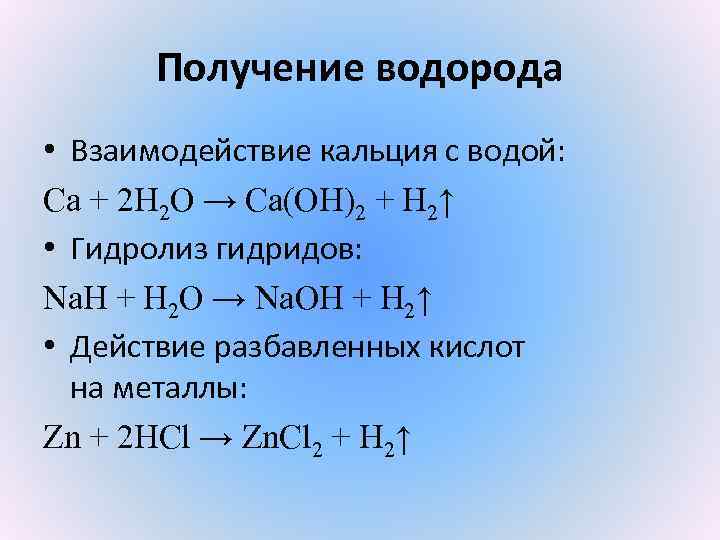 Получение водорода

• Взаимодействие кальция с водой:

$Ca + 2H_2O \rightarrow Ca(OH)_2 + H_2\uparrow$

• Гидролиз гидридов:

$NaH + H_2O \rightarrow NaOH + H_2\uparrow$

• Действие разбавленных кислот на металлы:

$Zn + 2HCl \rightarrow ZnCl_2 + H_2\uparrow$